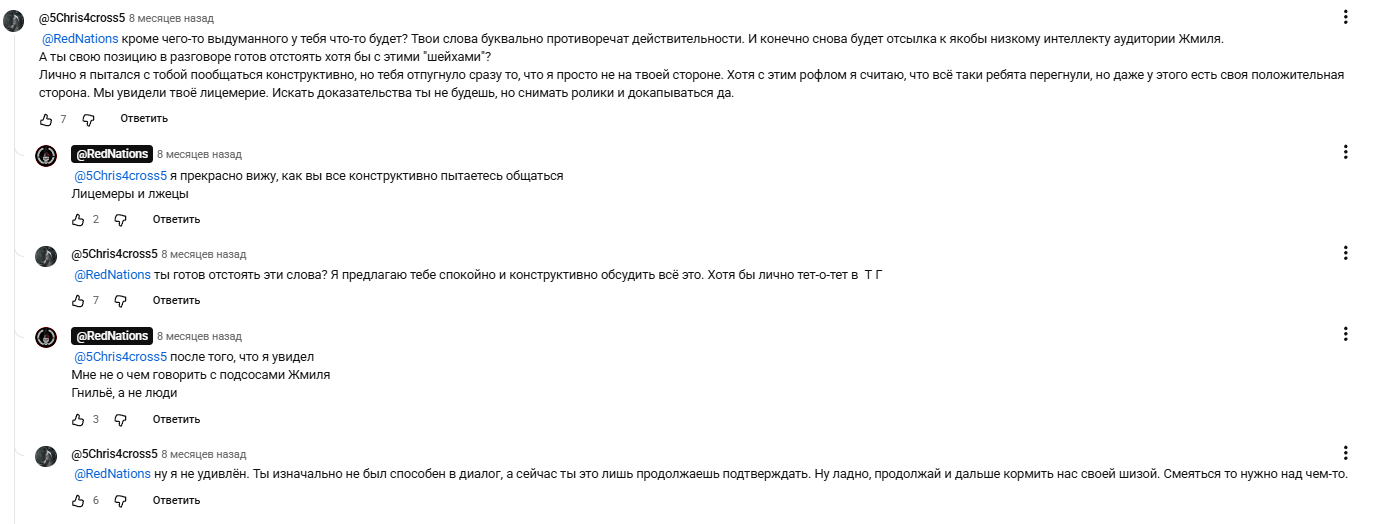 @5Chris4cross5 8 месяцев назад

@RedNations кроме чего-то выдуманного у тебя что-то будет? Твои слова буквально противоречат действительности. И конечно снова будет отсылка к якобы низкому интеллекту аудитории Жмиля.
А ты свою позицию в разговоре готов отстоять хотя бы с этими "шейхами"?
Лично я пытался с тобой пообщаться конструктивно, но тебя отпугнуло сразу то, что я просто не на твоей стороне. Хотя с этим рофлом я считаю, что всё таки ребята перегнули, но даже у этого есть своя положительная сторона. Мы увидели твоё лицемерие. Искать доказательства ты не будешь, но снимать ролики и докапываться да.

7 Ответить

@RedNations 8 месяцев назад

@5Chris4cross5 я прекрасно вижу, как вы все конструктивно пытаетесь общаться
Лицемеры и лжецы

2 Ответить

@5Chris4cross5 8 месяцев назад

@RedNations ты готов отстоять эти слова? Я предлагаю тебе спокойно и конструктивно обсудить всё это. Хотя бы лично тет-о-тет в Т Г

7 Ответить

@RedNations 8 месяцев назад

@5Chris4cross5 после того, что я увидел
Мне не о чем говорить с подсосами Жмиля
Гнильё, а не люди

3 Ответить

@5Chris4cross5 8 месяцев назад

@RedNations ну я не удивлён. Ты изначально не был способен в диалог, а сейчас ты это лишь продолжаешь подтверждать. Ну ладно, продолжай и дальше кормить нас своей шизой. Смеяться то нужно над чем-то.

6 Ответить